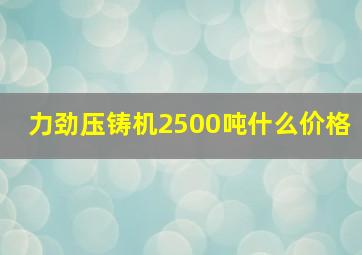 力劲压铸机2500吨什么价格